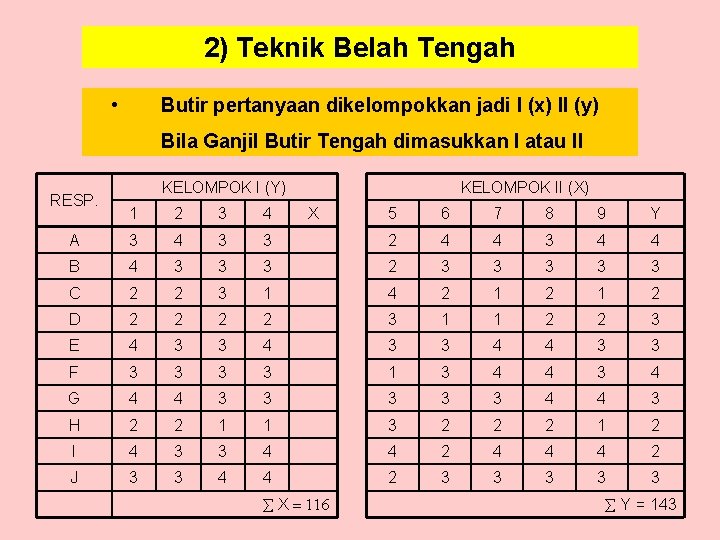 2) Teknik Belah Tengah

• Butir pertanyaan dikelompokkan jadi I (x) II (y)
Bila Ganjil Butir Tengah dimasukkan I atau II

| RESP. | KELOMPOK I (Y) | | | | |
|---|---|---|---|---|---|
| | 1 | 2 | 3 | 4 | X |
| A | 3 | 4 | 3 | 3 | |
| B | 4 | 3 | 3 | 3 | |
| C | 2 | 2 | 3 | 1 | |
| D | 2 | 2 | 2 | 2 | |
| E | 4 | 3 | 3 | 4 | |
| F | 3 | 3 | 3 | 3 | |
| G | 4 | 4 | 3 | 3 | |
| H | 2 | 2 | 1 | 1 | |
| I | 4 | 3 | 3 | 4 | |
| J | 3 | 3 | 4 | 4 | |
| | $\sum X = 116$ | | | | |

| KELOMPOK II (X) | | | | | |
|---|---|---|---|---|---|
| 5 | 6 | 7 | 8 | 9 | Y |
| 2 | 4 | 4 | 3 | 4 | 4 |
| 2 | 3 | 3 | 3 | 3 | 3 |
| 4 | 2 | 1 | 2 | 1 | 2 |
| 3 | 1 | 1 | 2 | 2 | 3 |
| 3 | 3 | 4 | 4 | 3 | 3 |
| 1 | 3 | 4 | 4 | 3 | 4 |
| 3 | 3 | 3 | 4 | 4 | 3 |
| 3 | 2 | 2 | 2 | 1 | 2 |
| 4 | 2 | 4 | 4 | 4 | 2 |
| 2 | 3 | 3 | 3 | 3 | 3 |
| $\sum Y = 143$ | | | | | |